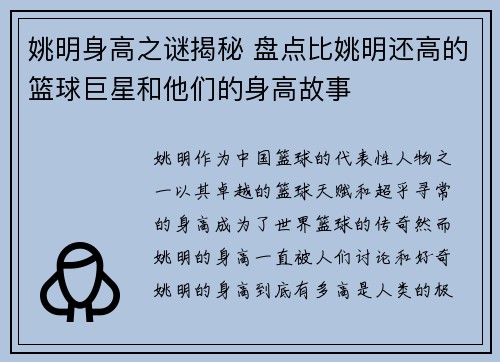 姚明身高之谜揭秘 盘点比姚明还高的篮球巨星和他们的身高故事

姚明作为中国篮球的代表性人物之一以其卓越的篮球天赋和超乎寻常的身高成为了世界篮球的传奇然而姚明的身高一直被人们讨论和好奇姚明的身高到底有多高是人类的极